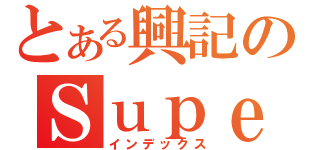 とある興記の
Supe
インデックス